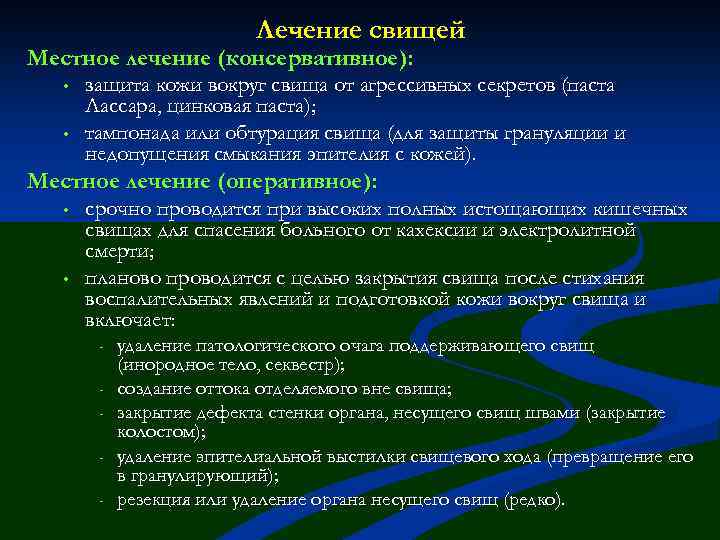 Лечение свищей

Местное лечение (консервативное):

• защита кожи вокруг свища от агрессивных секретов (паста Лассара, цинковая паста);

• тампонада или обтурация свища (для защиты грануляции и недопущения смыкания эпителия с кожей).

Местное лечение (оперативное):

• срочно проводится при высоких полных истощающих кишечных свищах для спасения больного от кахексии и электролитной смерти;

• планово проводится с целью закрытия свища после стихания воспалительных явлений и подготовкой кожи вокруг свища и включает:

- удаление патологического очага поддерживающего свищ (инородное тело, секвестр);

- создание оттока отделяемого вне свища;

- закрытие дефекта стенки органа, несущего свищ швами (закрытие колостом);

- удаление эпителиальной выстилки свищевого хода (превращение его в гранулирующий);

- резекция или удаление органа несущего свищ (редко).